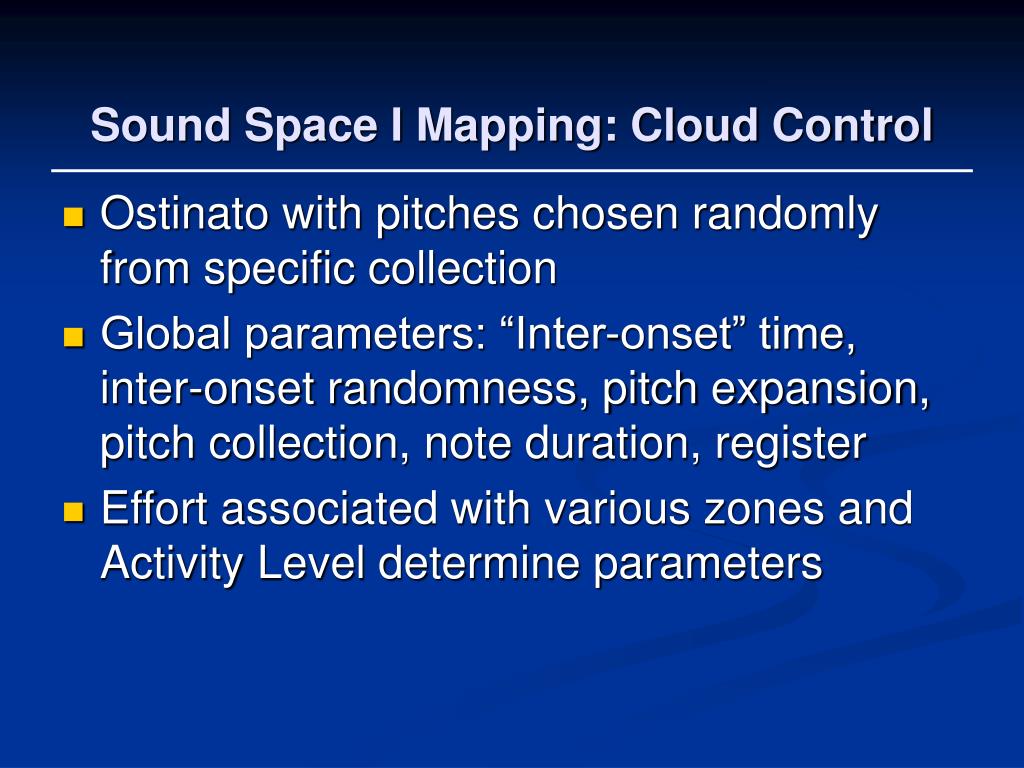 Sound Space I Mapping: Cloud Control

- Ostinato with pitches chosen randomly from specific collection
- Global parameters: “Inter-onset” time, inter-onset randomness, pitch expansion, pitch collection, note duration, register
- Effort associated with various zones and Activity Level determine parameters